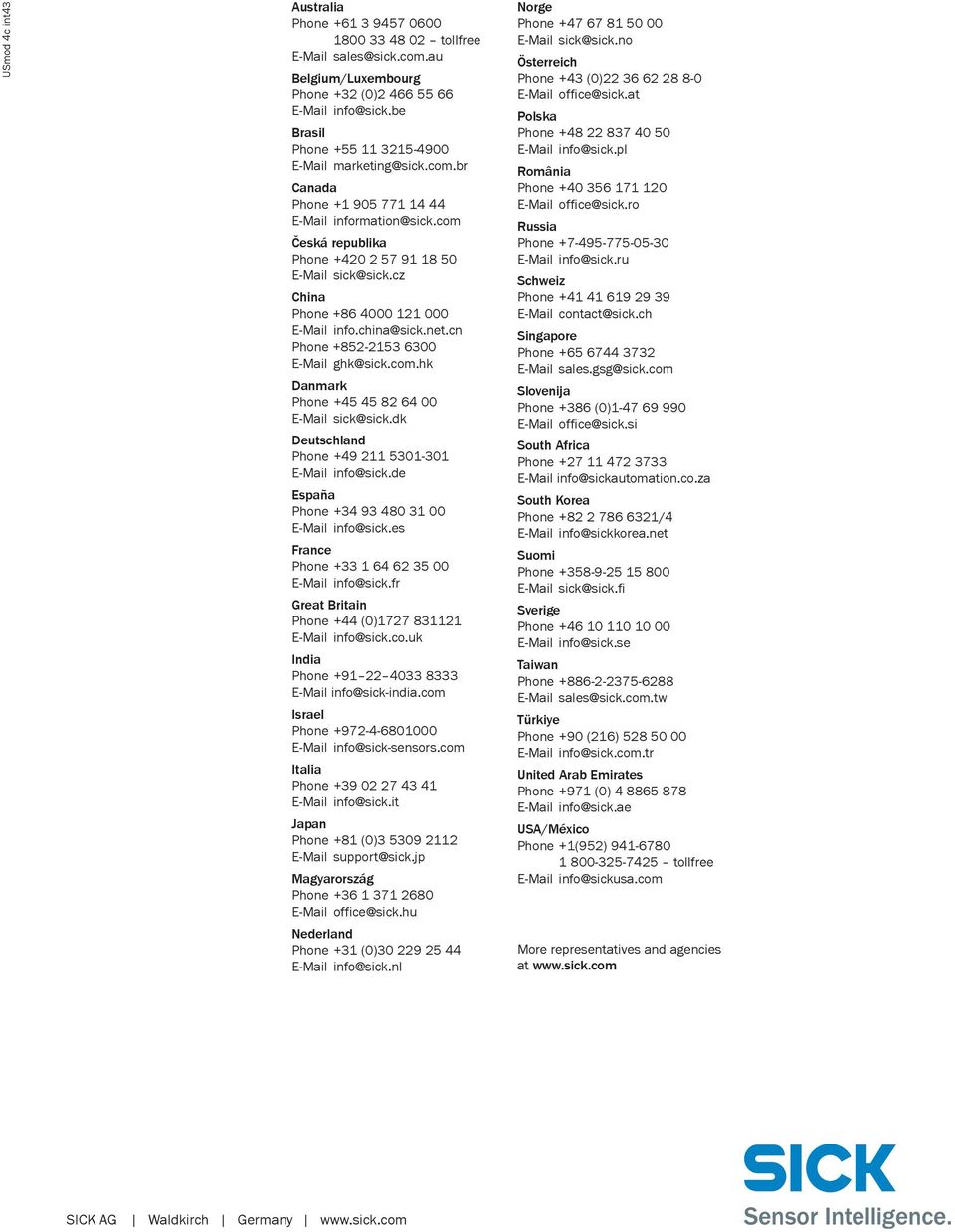 USmod 4c int43

Australia
Phone +61 3 9457 0600
1800 33 48 02 – tollfree
E-Mail sales@sick.com.au

Belgium/Luxembourg
Phone +32 (0)2 466 55 66
E-Mail info@sick.be

Brasil
Phone +55 11 3215-4900
E-Mail marketing@sick.com.br

Canada
Phone +1 905 771 14 44
E-Mail information@sick.com

Česká republika
Phone +420 2 57 91 18 50
E-Mail sick@sick.cz

China
Phone +86 4000 121 000
E-Mail info.china@sick.net.cn
Phone +852-2153 6300
E-Mail ghk@sick.com.hk

Danmark
Phone +45 45 82 64 00
E-Mail sick@sick.dk

Deutschland
Phone +49 211 5301-301
E-Mail info@sick.de

España
Phone +34 93 480 31 00
E-Mail info@sick.es

France
Phone +33 1 64 62 35 00
E-Mail info@sick.fr

Great Britain
Phone +44 (0)1727 831121
E-Mail info@sick.co.uk

India
Phone +91–22–4033 8333
E-Mail info@sick-india.com

Israel
Phone +972-4-6801000
E-Mail info@sick-sensors.com

Italia
Phone +39 02 27 43 41
E-Mail info@sick.it

Japan
Phone +81 (0)3 5309 2112
E-Mail support@sick.jp

Magyarország
Phone +36 1 371 2680
E-Mail office@sick.hu

Nederland
Phone +31 (0)30 229 25 44
E-Mail info@sick.nl

Norge
Phone +47 67 81 50 00
E-Mail sick@sick.no

Österreich
Phone +43 (0)22 36 62 28 8-0
E-Mail office@sick.at

Polska
Phone +48 22 837 40 50
E-Mail info@sick.pl

România
Phone +40 356 171 120
E-Mail office@sick.ro

Russia
Phone +7-495-775-05-30
E-Mail info@sick.ru

Schweiz
Phone +41 41 619 29 39
E-Mail contact@sick.ch

Singapore
Phone +65 6744 3732
E-Mail sales.gsg@sick.com

Slovenija
Phone +386 (0)1-47 69 990
E-Mail office@sick.si

South Africa
Phone +27 11 472 3733
E-Mail info@sickautomation.co.za

South Korea
Phone +82 2 786 6321/4
E-Mail info@sickkorea.net

Suomi
Phone +358-9-25 15 800
E-Mail sick@sick.fi

Sverige
Phone +46 10 110 10 00
E-Mail info@sick.se

Taiwan
Phone +886-2-2375-6288
E-Mail sales@sick.com.tw

Türkiye
Phone +90 (216) 528 50 00
E-Mail info@sick.com.tr

United Arab Emirates
Phone +971 (0) 4 8865 878
E-Mail info@sick.ae

USA/México
Phone +1(952) 941-6780
1 800-325-7425 – tollfree
E-Mail info@sickusa.com

More representatives and agencies at www.sick.com

SICK AG | Waldkirch | Germany | www.sick.com

SICK
Sensor Intelligence.